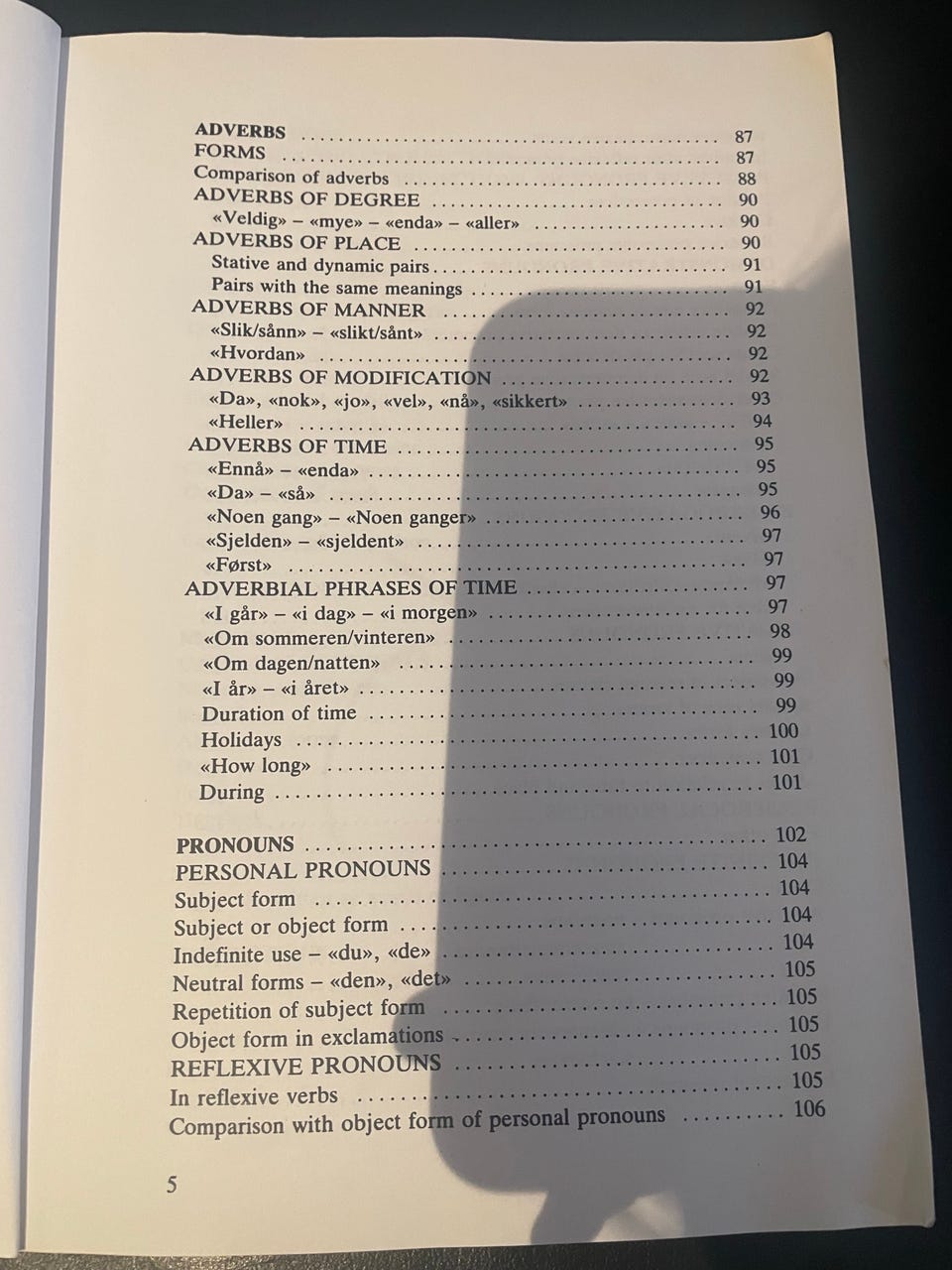 ADVERBS 87
FORMS 87
Comparison of adverbs 88
ADVERBS OF DEGREE 90
«Veldig» – «mye» – «enda» – «aller» 90
ADVERBS OF PLACE 90
Stative and dynamic pairs 91
Pairs with the same meanings 91
ADVERBS OF MANNER 92
«Slik/sånn» – «slikt/sånt» 92
«Hvordan» 92
ADVERBS OF MODIFICATION 92
«Da», «nok», «jo», «vel», «nå», «sikkert» 93
«Heller» 94
ADVERBS OF TIME 95
«Ennå» – «enda» 95
«Da» – «så» 95
«Noen gang» – «Noen ganger» 96
«Sjelden» – «sjeldent» 97
«Først» 97
ADVERBIAL PHRASES OF TIME 97
«I går» – «i dag» – «i morgen» 97
«Om sommeren/vinteren» 98
«Om dagen/natten» 99
«I år» – «i året» 99
Duration of time 99
Holidays 100
«How long» 101
During 101

PRONOUNS 102
PERSONAL PRONOUNS 104
Subject form 104
Subject or object form 104
Indefinite use – «du», «de» 104
Neutral forms – «den», «det» 105
Repetition of subject form 105
Object form in exclamations 105
REFLEXIVE PRONOUNS 105
In reflexive verbs 105
Comparison with object form of personal pronouns 106

5